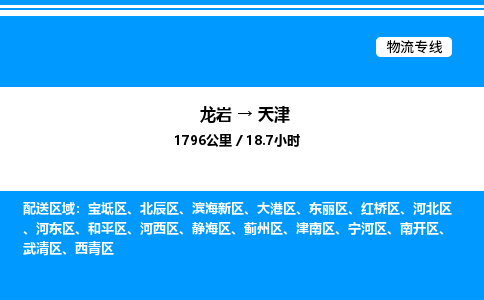 物流专线

龙岩 → 天津
1796公里 / 18.7小时

配送区域：宝坻区、北辰区、滨海新区、大港区、东丽区、红桥区、河北区、河东区、和平区、河西区、静海区、蓟州区、津南区、宁河区、南开区、武清区、西青区